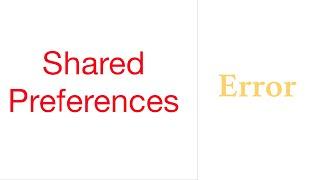 Shared Preferences

Error